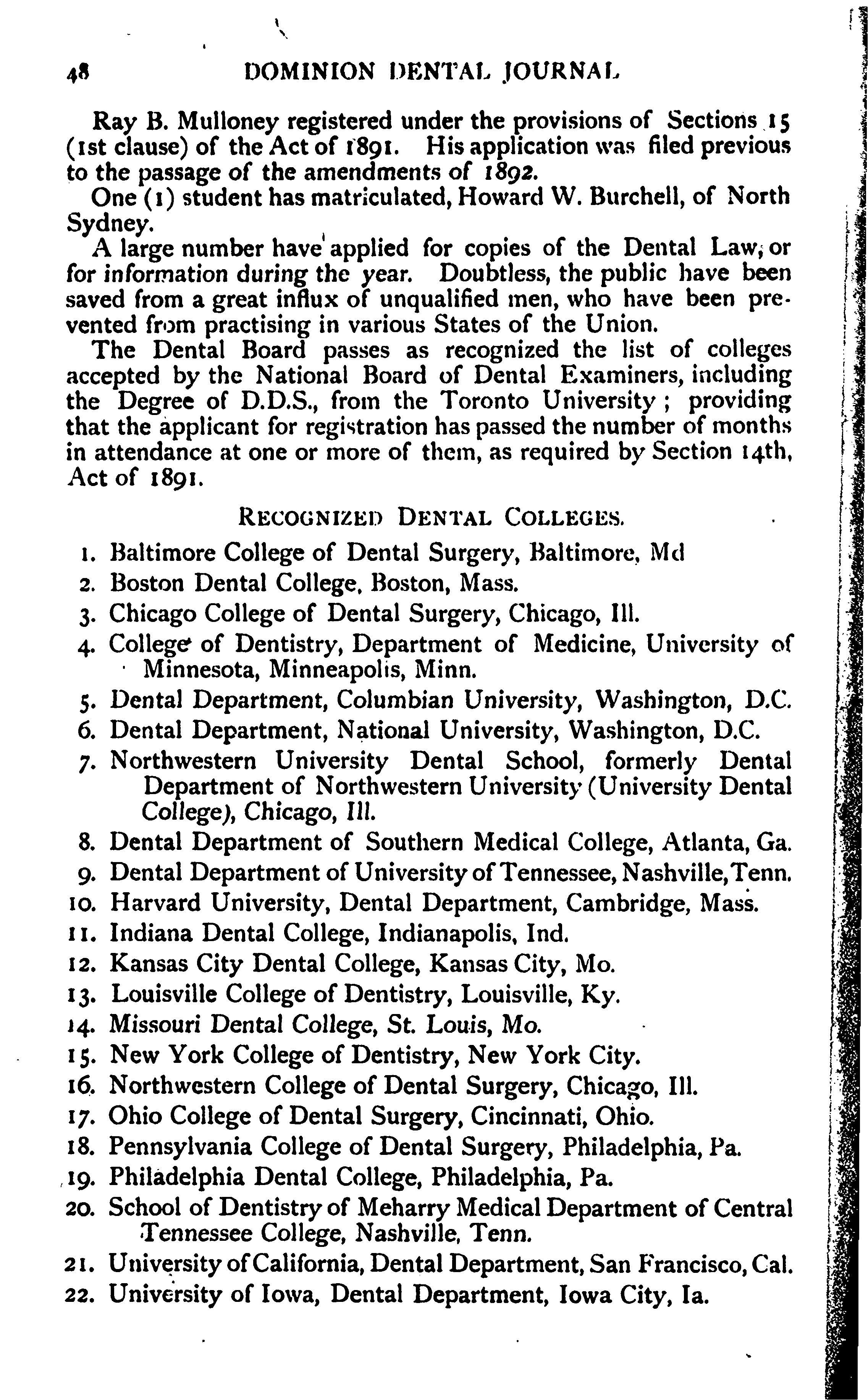 48 DOMINION DENTAL JOURNAL

Ray B. Mulloney registered under the provisions of Sections 15 (1st clause) of the Act of 1891. His application was filed previous to the passage of the amendments of 1892.

One (1) student has matriculated, Howard W. Burchell, of North Sydney.

A large number have applied for copies of the Dental Law, or for information during the year. Doubtless, the public have been saved from a great influx of unqualified men, who have been prevented from practising in various States of the Union.

The Dental Board passes as recognized the list of colleges accepted by the National Board of Dental Examiners, including the Degree of D.D.S., from the Toronto University; providing that the applicant for registration has passed the number of months in attendance at one or more of them, as required by Section 14th, Act of 1891.

RECOGNIZED DENTAL COLLEGES.

1. Baltimore College of Dental Surgery, Baltimore, Md
2. Boston Dental College, Boston, Mass.
3. Chicago College of Dental Surgery, Chicago, Ill.
4. College of Dentistry, Department of Medicine, University of Minnesota, Minneapolis, Minn.
5. Dental Department, Columbian University, Washington, D.C.
6. Dental Department, National University, Washington, D.C.
7. Northwestern University Dental School, formerly Dental Department of Northwestern University (University Dental College), Chicago, Ill.
8. Dental Department of Southern Medical College, Atlanta, Ga.
9. Dental Department of University of Tennessee, Nashville, Tenn.
10. Harvard University, Dental Department, Cambridge, Mass.
11. Indiana Dental College, Indianapolis, Ind.
12. Kansas City Dental College, Kansas City, Mo.
13. Louisville College of Dentistry, Louisville, Ky.
14. Missouri Dental College, St. Louis, Mo.
15. New York College of Dentistry, New York City.
16. Northwestern College of Dental Surgery, Chicago, Ill.
17. Ohio College of Dental Surgery, Cincinnati, Ohio.
18. Pennsylvania College of Dental Surgery, Philadelphia, Pa.
19. Philadelphia Dental College, Philadelphia, Pa.
20. School of Dentistry of Meharry Medical Department of Central Tennessee College, Nashville, Tenn.
21. University of California, Dental Department, San Francisco, Cal.
22. University of Iowa, Dental Department, Iowa City, Ia.